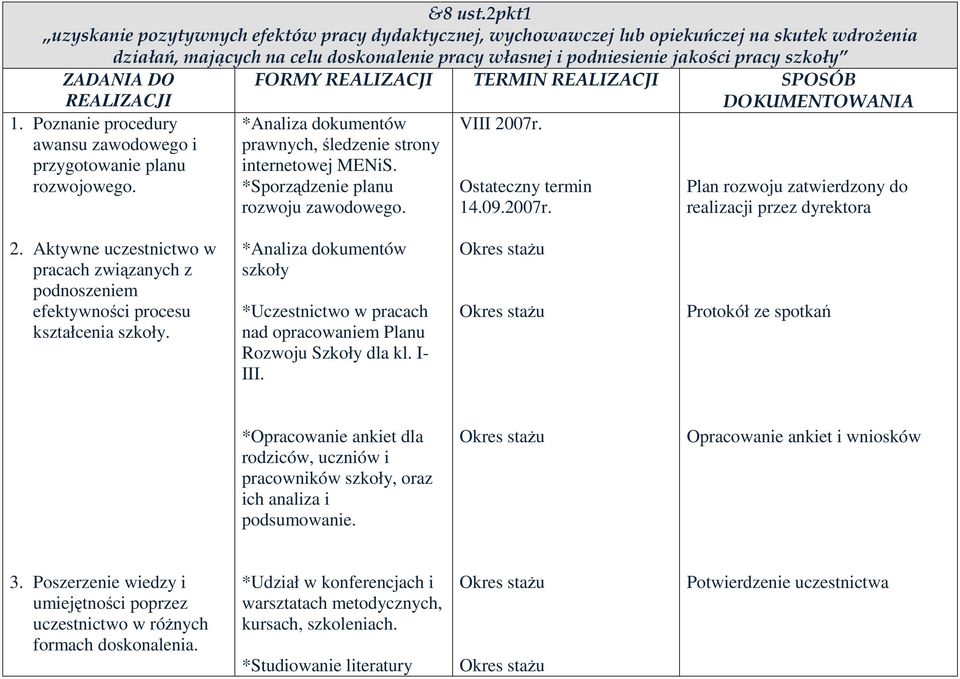 &8 ust.2pkt1
„uzyskanie pozytywnych efektów pracy dydaktycznej, wychowawczej lub opiekuńczej na skutek wdrożenia działań, mających na celu doskonalenie pracy własnej i podniesienie jakości pracy szkoły"

| ZADANIA DO REALIZACJI | FORMY REALIZACJI | TERMIN REALIZACJI | SPOSÓB DOKUMENTOWANIA |
|---|---|---|---|
| 1. Poznanie procedury awansu zawodowego i przygotowanie planu rozwojowego. | *Analiza dokumentów prawnych, śledzenie strony internetowej MENiS. *Sporządzenie planu rozwoju zawodowego. | VIII 2007r. Ostateczny termin 14.09.2007r. | Plan rozwoju zatwierdzony do realizacji przez dyrektora |
| 2. Aktywne uczestnictwo w pracach związanych z podnoszeniem efektywności procesu kształcenia szkoły. | *Analiza dokumentów szkoły | Okres stażu | |
| | *Uczestnictwo w pracach nad opracowaniem Planu Rozwoju Szkoły dla kl. I-III. | Okres stażu | Protokół ze spotkań |
| | *Opracowanie ankiet dla rodziców, uczniów i pracowników szkoły, oraz ich analiza i podsumowanie. | Okres stażu | Opracowanie ankiet i wniosków |
| 3. Poszerzenie wiedzy i umiejętności poprzez uczestnictwo w różnych formach doskonalenia. | *Udział w konferencjach i warsztatach metodycznych, kursach, szkoleniach. | Okres stażu | Potwierdzenie uczestnictwa |
| | *Studiowanie literatury | Okres stażu | |